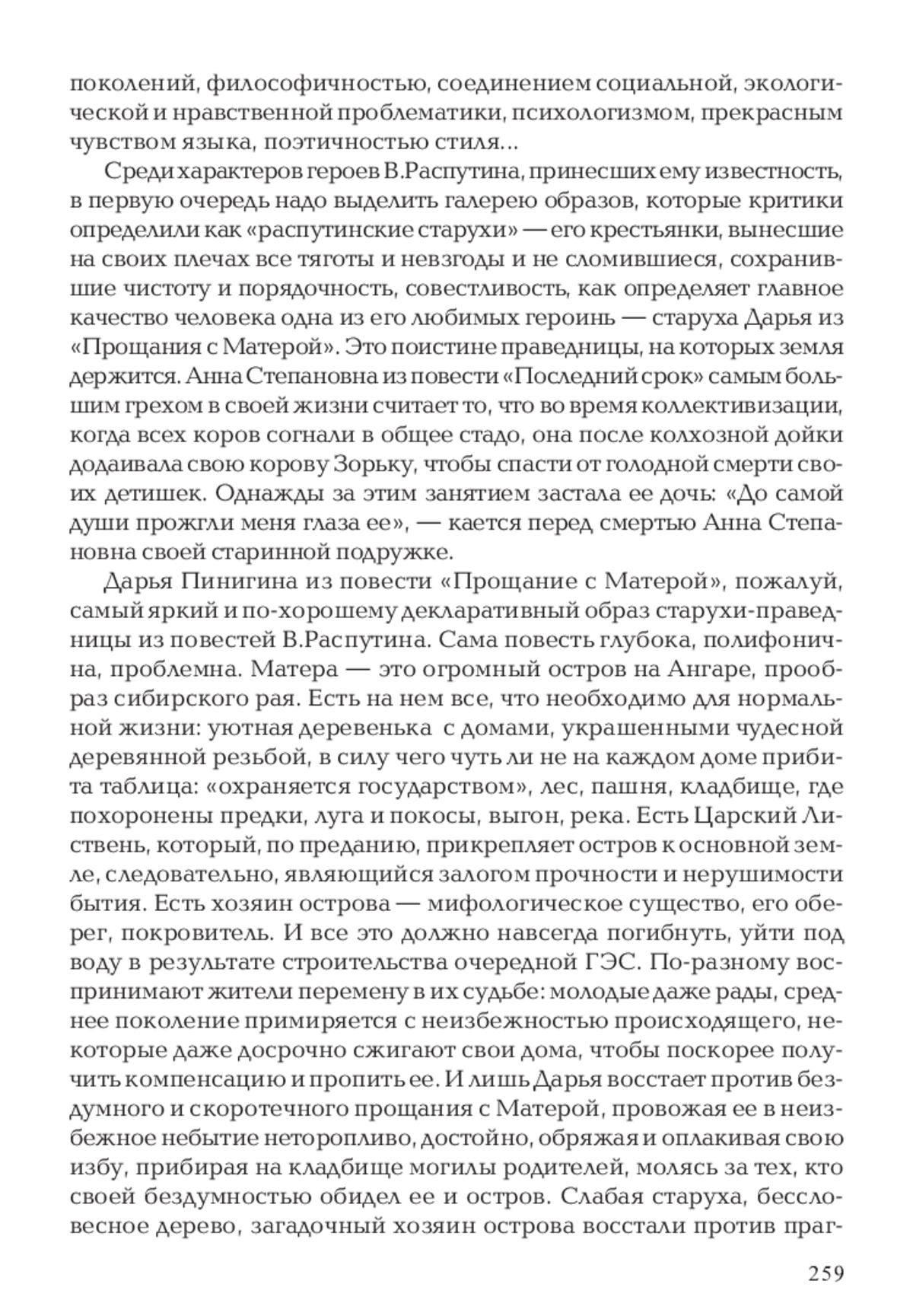 поколений, философичностью, соединением социальной, экологической и нравственной проблематики, психологизмом, прекрасным чувством языка, поэтичностью стиля...

Среди характеров героев В.Распутина, принесших ему известность, в первую очередь надо выделить галерею образов, которые критики определили как «распутинские старухи» — его крестьянки, вынесшие на своих плечах все тяготы и невзгоды и не сломившиеся, сохранившие чистоту и порядочность, совестливость, как определяет главное качество человека одна из его любимых героинь — старуха Дарья из «Прощания с Матерой». Это поистине праведницы, на которых земля держится. Анна Степановна из повести «Последний срок» самым большим грехом в своей жизни считает то, что во время коллективизации, когда всех коров согнали в общее стадо, она после колхозной дойки додаивала свою корову Зорьку, чтобы спасти от голодной смерти своих детишек. Однажды за этим занятием застала ее дочь: «До самой души прожгли меня глаза ее», — кается перед смертью Анна Степановна своей старинной подружке.

Дарья Пинигина из повести «Прощание с Матерой», пожалуй, самый яркий и по-хорошему декларативный образ старухи-праведницы из повестей В.Распутина. Сама повесть глубока, полифонична, проблемна. Матера — это огромный остров на Ангаре, прообраз сибирского рая. Есть на нем все, что необходимо для нормальной жизни: уютная деревенька с домами, украшенными чудесной деревянной резьбой, в силу чего чуть ли не на каждом доме прибита таблица: «охраняется государством», лес, пашня, кладбище, где похоронены предки, луга и покосы, выгон, река. Есть Царский Листвень, который, по преданию, прикрепляет остров к основной земле, следовательно, являющийся залогом прочности и нерушимости бытия. Есть хозяин острова — мифологическое существо, его оберег, покровитель. И все это должно навсегда погибнуть, уйти под воду в результате строительства очередной ГЭС. По-разному воспринимают жители перемену в их судьбе: молодые даже рады, среднее поколение примиряется с неизбежностью происходящего, некоторые даже досрочно сжигают свои дома, чтобы поскорее получить компенсацию и пропить ее. И лишь Дарья восстает против бездумного и скоротечного прощания с Матерой, провожая ее в неизбежное небытие неторопливо, достойно, обряжая и оплакивая свою избу, прибирая на кладбище могилы родителей, молясь за тех, кто своей бездумностью обидел ее и остров. Слабая старуха, бессловесное дерево, загадочный хозяин острова восстали против праг-

259